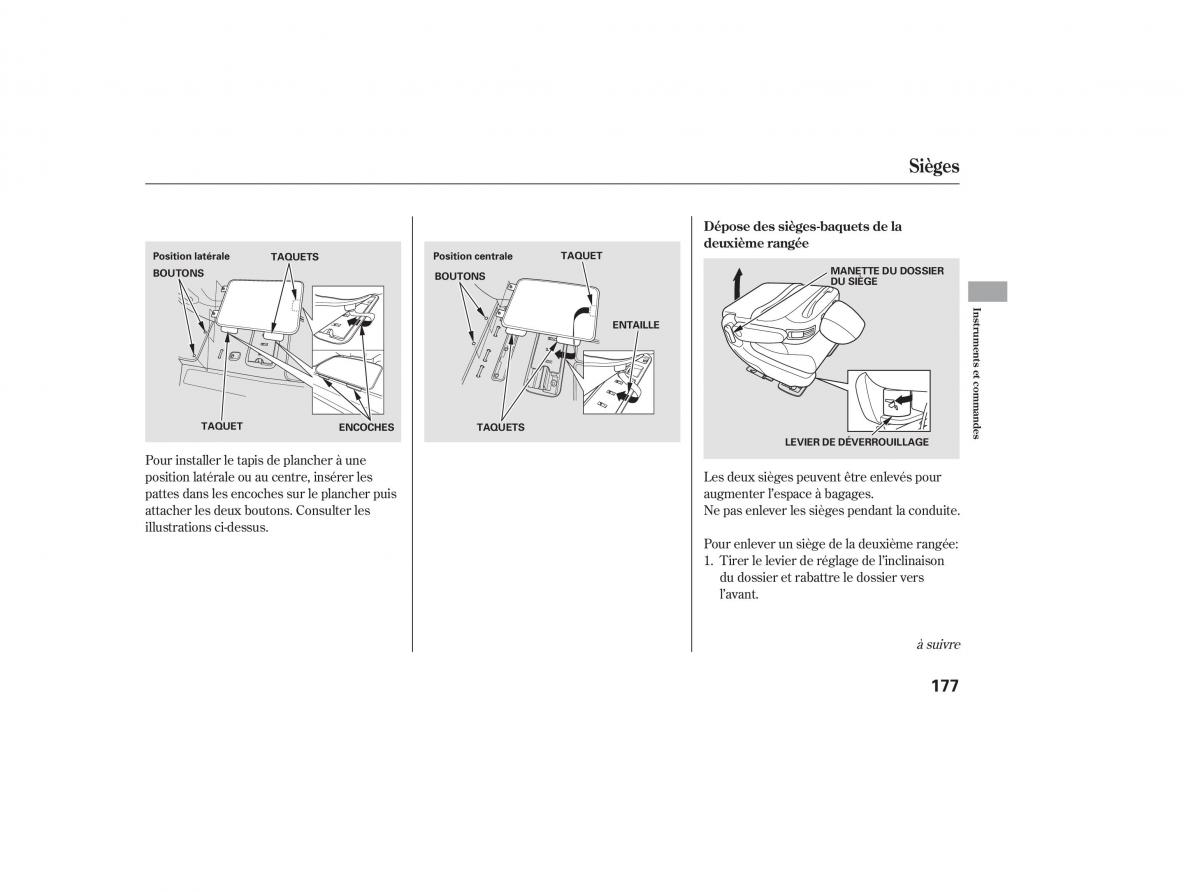 Sièges

Position latérale
BOUTONS
TAQUETS
TAQUET
ENCOCHES

Pour installer le tapis de plancher à une position latérale ou au centre, insérer les pattes dans les encoches sur le plancher puis attacher les deux boutons. Consulter les illustrations ci-dessus.

Position centrale
BOUTONS
TAQUET
ENTAILLE
TAQUETS

Dépose des sièges-baquets de la deuxième rangée

MANETTE DU DOSSIER DU SIÈGE
LEVIER DE DÉVERROUILLAGE

Les deux sièges peuvent être enlevés pour augmenter l'espace à bagages.
Ne pas enlever les sièges pendant la conduite.

Pour enlever un siège de la deuxième rangée:
1. Tirer le levier de réglage de l'inclinaison du dossier et rabattre le dossier vers l'avant.

à suivre

Instruments et commandes

177